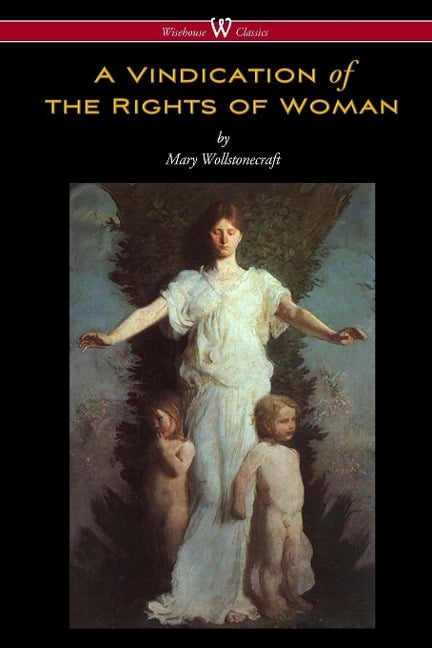 Wisehouse W Classics

A VINDICATION of THE RIGHTS OF WOMAN

by
Mary Wollstonecraft